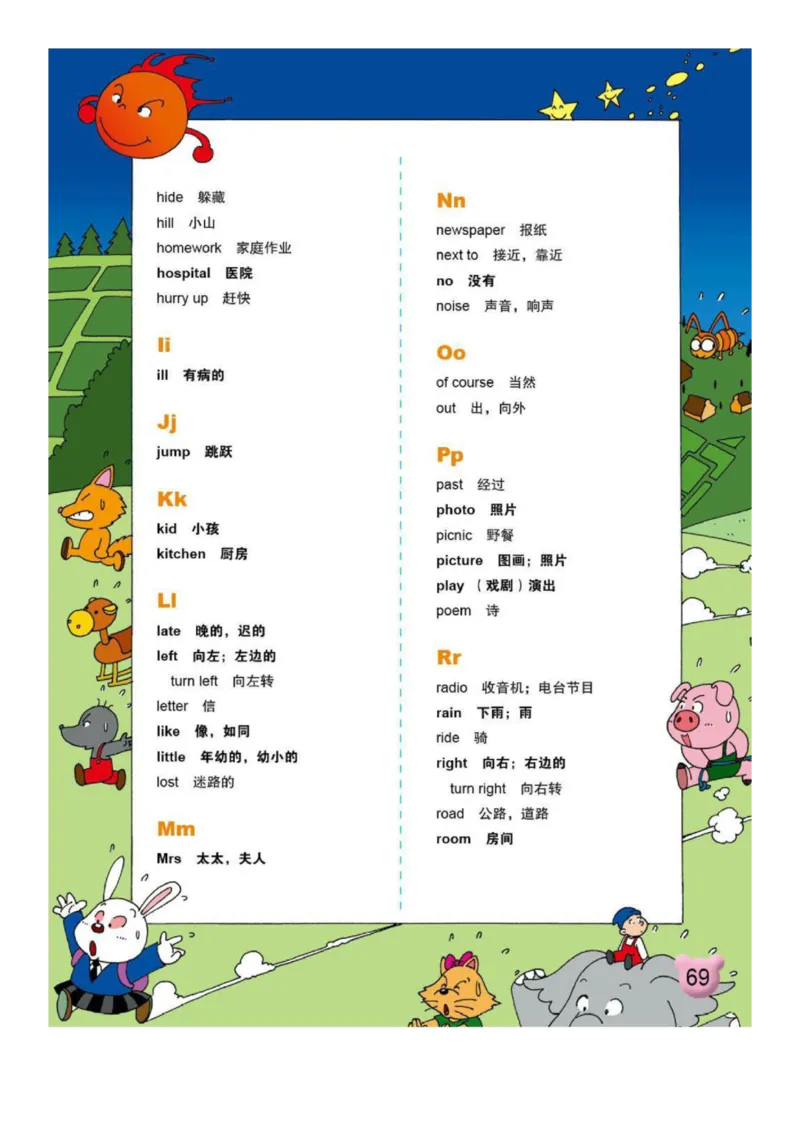 hide 躲藏
hill 小山
homework 家庭作业
hospital 医院
hurry up 赶快

Ii

ill 有病的

Jj

jump 跳跃

Kk

kid 小孩
kitchen 厨房

Ll

late 晚的，迟的
left 向左；左边的
turn left 向左转
letter 信
like 像，如同
little 年幼的，幼小的
lost 迷路的

Mm

Mrs 太太，夫人

Nn

newspaper 报纸
next to 接近，靠近
no 没有
noise 声音，响声

Oo

of course 当然
out 出，向外

Pp

past 经过
photo 照片
picnic 野餐
picture 图画；照片
play （戏剧）演出
poem 诗

Rr

radio 收音机；电台节目
rain 下雨；雨
ride 骑
right 向右；右边的
turn right 向右转
road 公路，道路
room 房间

69